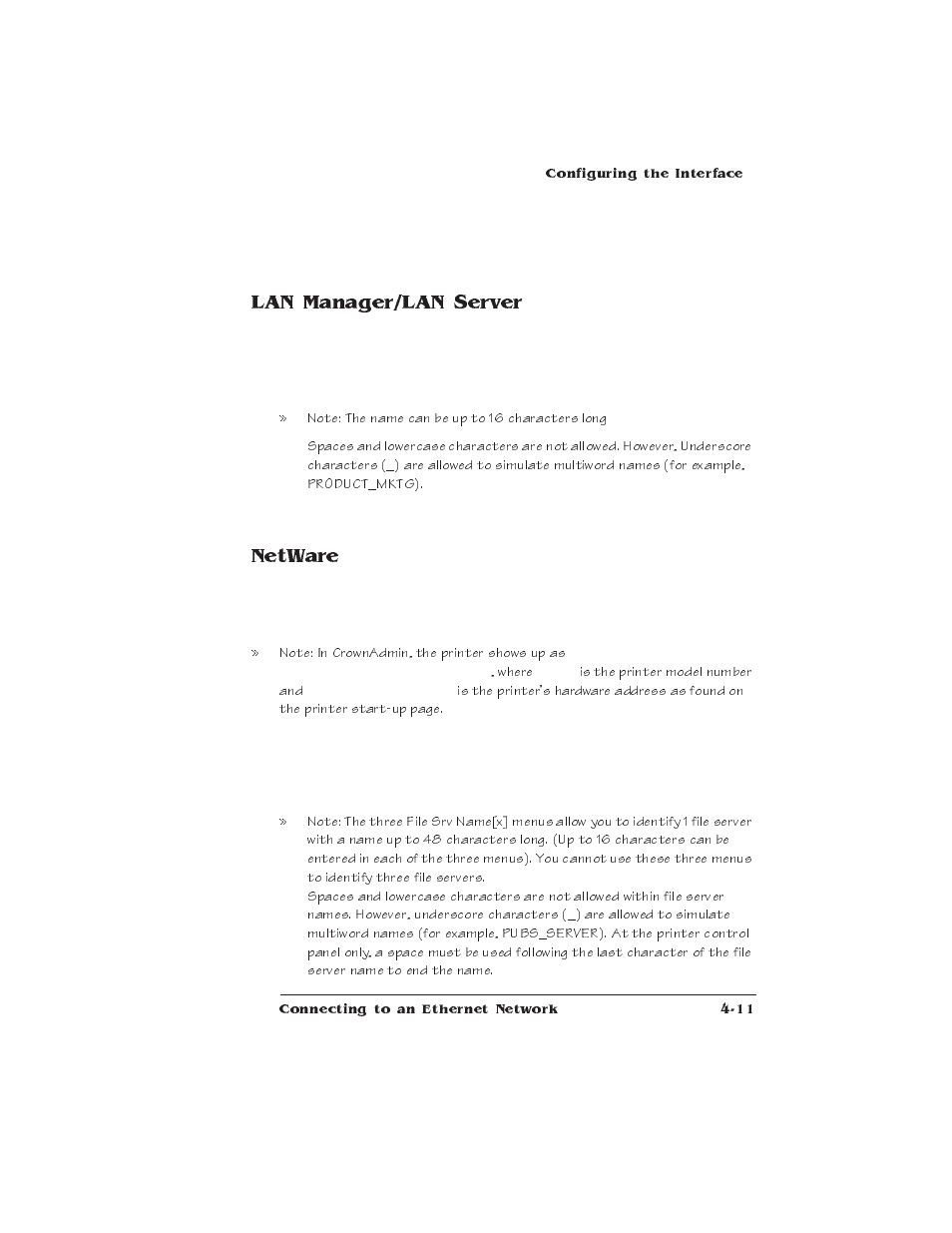 Configuring the Interface

LAN Manager/LAN Server

» Note: The name can be up to 16 characters long

Spaces and lowercase characters are not allowed. However, Underscore characters (_) are allowed to simulate multiword names (for example, PRODUCT_MKTG).

NetWare

» Note: In CrownAdmin, the printer shows up as , where is the printer model number and is the printer's hardware address as found on the printer start-up page.

» Note: The three File Srv Name[x] menus allow you to identify 1 file server with a name up to 48 characters long. (Up to 16 characters can be entered in each of the three menus). You cannot use these three menus to identify three file servers.
Spaces and lowercase characters are not allowed within file server names. However, underscore characters (_) are allowed to simulate multiword names (for example, PUBS_SERVER). At the printer control panel only, a space must be used following the last character of the file server name to end the name.

Connecting to an Ethernet Network 4-11